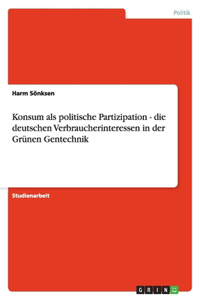 Politik

Harm Sönksen

Konsum als politische Partizipation - die deutschen Verbraucherinteressen in der Grünen Gentechnik

Studienarbeit

GRIN